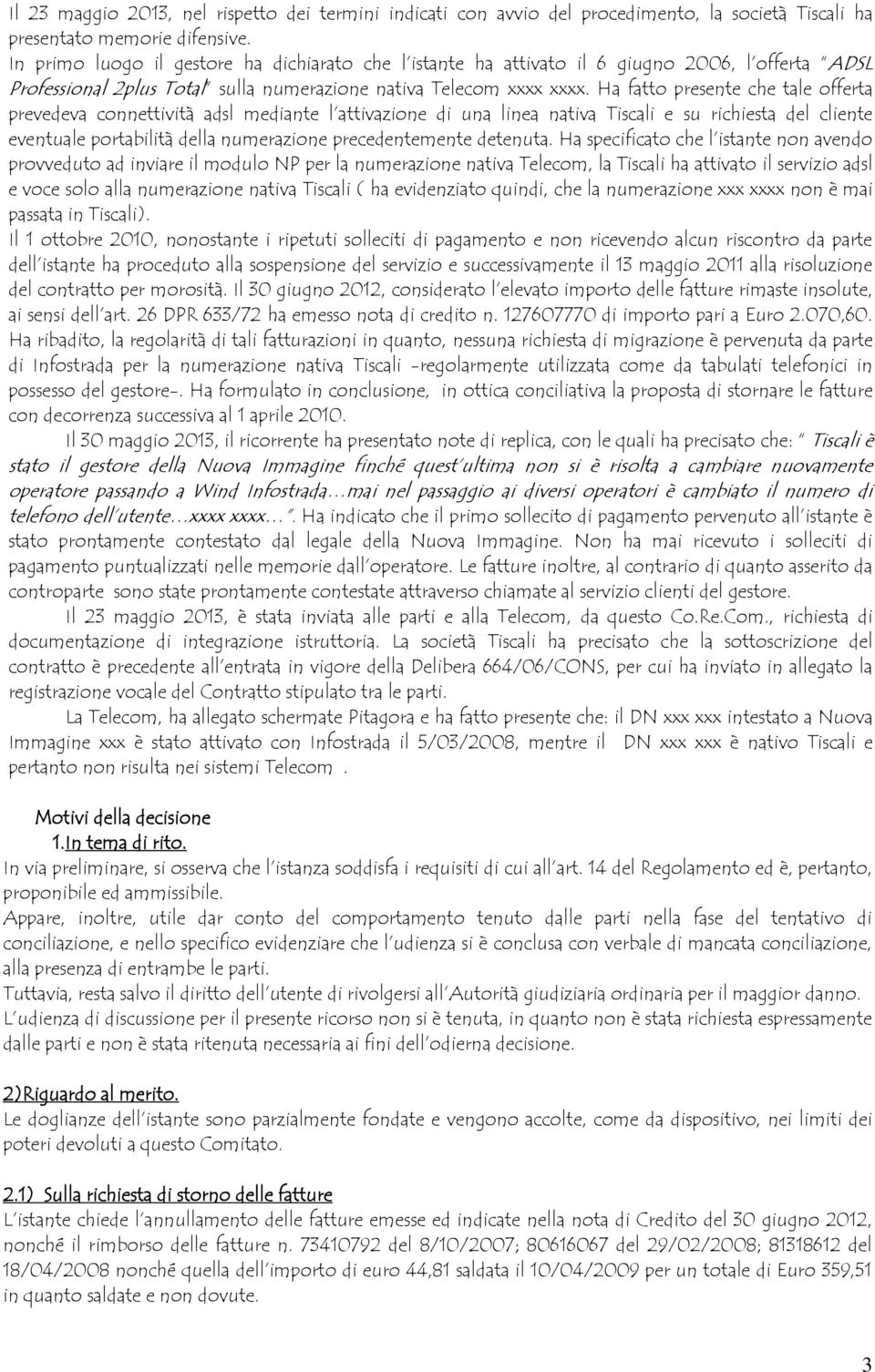 Il 23 maggio 2013, nel rispetto dei termini indicati con avvio del procedimento, la società Tiscali ha presentato memorie difensive.
In primo luogo il gestore ha dichiarato che l'istante ha attivato il 6 giugno 2006, l'offerta "ADSL Professional 2plus Total" sulla numerazione nativa Telecom xxxx xxxx. Ha fatto presente che tale offerta prevedeva connettività adsl mediante l'attivazione di una linea nativa Tiscali e su richiesta del cliente eventuale portabilità della numerazione precedentemente detenuta. Ha specificato che l'istante non avendo provveduto ad inviare il modulo NP per la numerazione nativa Telecom, la Tiscali ha attivato il servizio adsl e voce solo alla numerazione nativa Tiscali ( ha evidenziato quindi, che la numerazione xxx xxxx non è mai passata in Tiscali).
Il 1 ottobre 2010, nonostante i ripetuti solleciti di pagamento e non ricevendo alcun riscontro da parte dell'istante ha proceduto alla sospensione del servizio e successivamente il 13 maggio 2011 alla risoluzione del contratto per morosità. Il 30 giugno 2012, considerato l'elevato importo delle fatture rimaste insolute, ai sensi dell'art. 26 DPR 633/72 ha emesso nota di credito n. 127607770 di importo pari a Euro 2.070,60. Ha ribadito, la regolarità di tali fatturazioni in quanto, nessuna richiesta di migrazione è pervenuta da parte di Infostrada per la numerazione nativa Tiscali -regolarmente utilizzata come da tabulati telefonici in possesso del gestore-. Ha formulato in conclusione, in ottica conciliativa la proposta di stornare le fatture con decorrenza successiva al 1 aprile 2010.
Il 30 maggio 2013, il ricorrente ha presentato note di replica, con le quali ha precisato che: " Tiscali è stato il gestore della Nuova Immagine finché quest'ultima non si è risolta a cambiare nuovamente operatore passando a Wind Infostrada…mai nel passaggio ai diversi operatori è cambiato il numero di telefono dell'utente…xxxx xxxx…". Ha indicato che il primo sollecito di pagamento pervenuto all'istante è stato prontamente contestato dal legale della Nuova Immagine. Non ha mai ricevuto i solleciti di pagamento puntualizzati nelle memorie dall'operatore. Le fatture inoltre, al contrario di quanto asserito da controparte sono state prontamente contestate attraverso chiamate al servizio clienti del gestore.
Il 23 maggio 2013, è stata inviata alle parti e alla Telecom, da questo Co.Re.Com., richiesta di documentazione di integrazione istruttoria. La società Tiscali ha precisato che la sottoscrizione del contratto è precedente all'entrata in vigore della Delibera 664/06/CONS, per cui ha inviato in allegato la registrazione vocale del Contratto stipulato tra le parti.
La Telecom, ha allegato schermate Pitagora e ha fatto presente che: il DN xxx xxx intestato a Nuova Immagine xxx è stato attivato con Infostrada il 5/03/2008, mentre il DN xxx xxx è nativo Tiscali e pertanto non risulta nei sistemi Telecom .

Motivi della decisione
1.In tema di rito.
In via preliminare, si osserva che l'istanza soddisfa i requisiti di cui all'art. 14 del Regolamento ed è, pertanto, proponibile ed ammissibile.
Appare, inoltre, utile dar conto del comportamento tenuto dalle parti nella fase del tentativo di conciliazione, e nello specifico evidenziare che l'udienza si è conclusa con verbale di mancata conciliazione, alla presenza di entrambe le parti.
Tuttavia, resta salvo il diritto dell'utente di rivolgersi all'Autorità giudiziaria ordinaria per il maggior danno.
L'udienza di discussione per il presente ricorso non si è tenuta, in quanto non è stata richiesta espressamente dalle parti e non è stata ritenuta necessaria ai fini dell'odierna decisione.

2)Riguardo al merito.
Le doglianze dell'istante sono parzialmente fondate e vengono accolte, come da dispositivo, nei limiti dei poteri devoluti a questo Comitato.

2.1) Sulla richiesta di storno delle fatture
L'istante chiede l'annullamento delle fatture emesse ed indicate nella nota di Credito del 30 giugno 2012, nonché il rimborso delle fatture n. 73410792 del 8/10/2007; 80616067 del 29/02/2008; 81318612 del 18/04/2008 nonché quella dell'importo di euro 44,81 saldata il 10/04/2009 per un totale di Euro 359,51 in quanto saldate e non dovute.

3